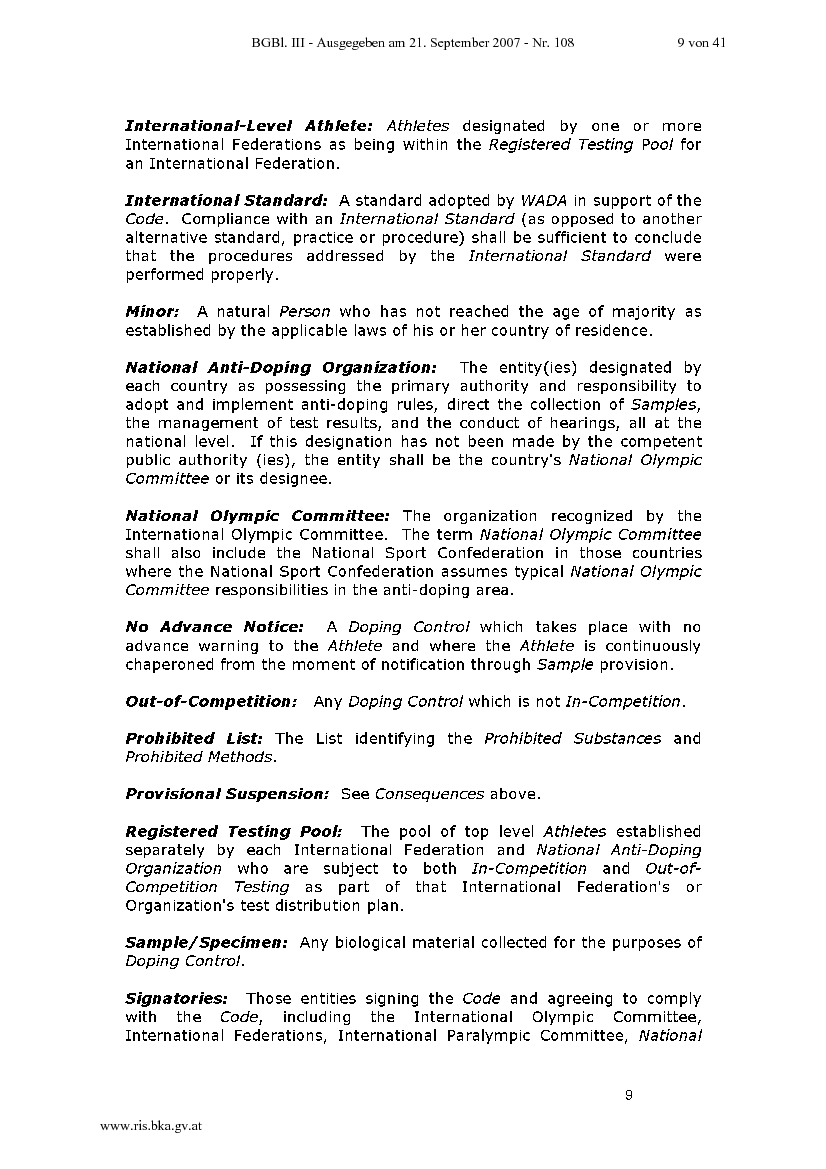 BGBl. III - Ausgegeben am 21. September 2007 - Nr. 108 9 von 41

International-Level Athlete: Athletes designated by one or more International Federations as being within the Registered Testing Pool for an International Federation.

International Standard: A standard adopted by WADA in support of the Code. Compliance with an International Standard (as opposed to another alternative standard, practice or procedure) shall be sufficient to conclude that the procedures addressed by the International Standard were performed properly.

Minor: A natural Person who has not reached the age of majority as established by the applicable laws of his or her country of residence.

National Anti-Doping Organization: The entity(ies) designated by each country as possessing the primary authority and responsibility to adopt and implement anti-doping rules, direct the collection of Samples, the management of test results, and the conduct of hearings, all at the national level. If this designation has not been made by the competent public authority (ies), the entity shall be the country's National Olympic Committee or its designee.

National Olympic Committee: The organization recognized by the International Olympic Committee. The term National Olympic Committee shall also include the National Sport Confederation in those countries where the National Sport Confederation assumes typical National Olympic Committee responsibilities in the anti-doping area.

No Advance Notice: A Doping Control which takes place with no advance warning to the Athlete and where the Athlete is continuously chaperoned from the moment of notification through Sample provision.

Out-of-Competition: Any Doping Control which is not In-Competition.

Prohibited List: The List identifying the Prohibited Substances and Prohibited Methods.

Provisional Suspension: See Consequences above.

Registered Testing Pool: The pool of top level Athletes established separately by each International Federation and National Anti-Doping Organization who are subject to both In-Competition and Out-of-Competition Testing as part of that International Federation's or Organization's test distribution plan.

Sample/Specimen: Any biological material collected for the purposes of Doping Control.

Signatories: Those entities signing the Code and agreeing to comply with the Code, including the International Olympic Committee, International Federations, International Paralympic Committee, National

9

www.ris.bka.gv.at